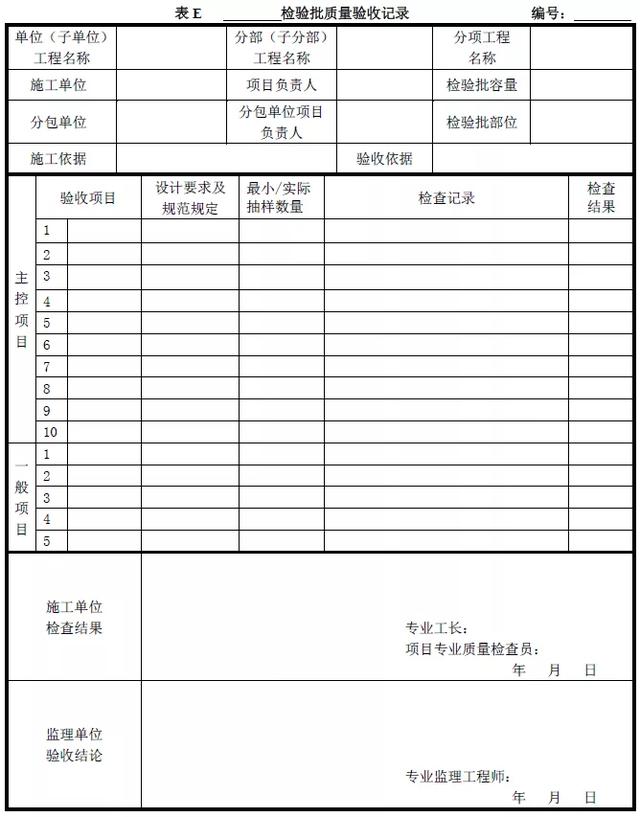 表 E ________检验批质量验收记录 编号：________

| 单位（子单位）工程名称 | | 分部（子分部）工程名称 | | 分项工程名称 | |
|---|---|---|---|---|---|
| 施工单位 | | 项目负责人 | | 检验批容量 | |
| 分包单位 | | 分包单位项目负责人 | | 检验批部位 | |
| 施工依据 | | | 验收依据 | | |

| | 验收项目 | | 设计要求及规范规定 | 最小/实际抽样数量 | 检查记录 | 检查结果 |
|---|---|---|---|---|---|---|
| 主控项目 | 1 | | | | | |
| | 2 | | | | | |
| | 3 | | | | | |
| | 4 | | | | | |
| | 5 | | | | | |
| | 6 | | | | | |
| | 7 | | | | | |
| | 8 | | | | | |
| | 9 | | | | | |
| | 10 | | | | | |
| 一般项目 | 1 | | | | | |
| | 2 | | | | | |
| | 3 | | | | | |
| | 4 | | | | | |
| | 5 | | | | | |

| 施工单位检查结果 | 专业工长：<br>项目专业质量检查员：<br>年 月 日 |
|---|---|
| 监理单位验收结论 | 专业监理工程师：<br>年 月 日 |